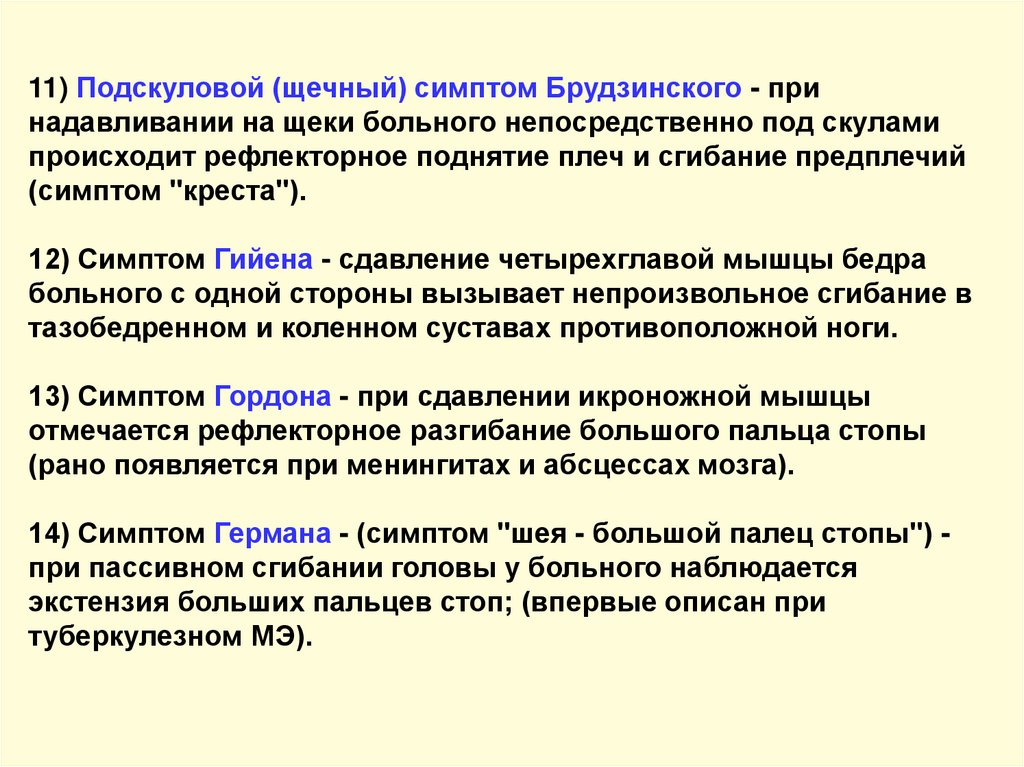 11) Подскуловой (щечный) симптом Брудзинского - при надавливании на щеки больного непосредственно под скулами происходит рефлекторное поднятие плеч и сгибание предплечий (симптом "креста").

12) Симптом Гийена - сдавление четырехглавой мышцы бедра больного с одной стороны вызывает непроизвольное сгибание в тазобедренном и коленном суставах противоположной ноги.

13) Симптом Гордона - при сдавлении икроножной мышцы отмечается рефлекторное разгибание большого пальца стопы (рано появляется при менингитах и абсцессах мозга).

14) Симптом Германа - (симптом "шея - большой палец стопы") - при пассивном сгибании головы у больного наблюдается экстензия больших пальцев стоп; (впервые описан при туберкулезном МЭ).